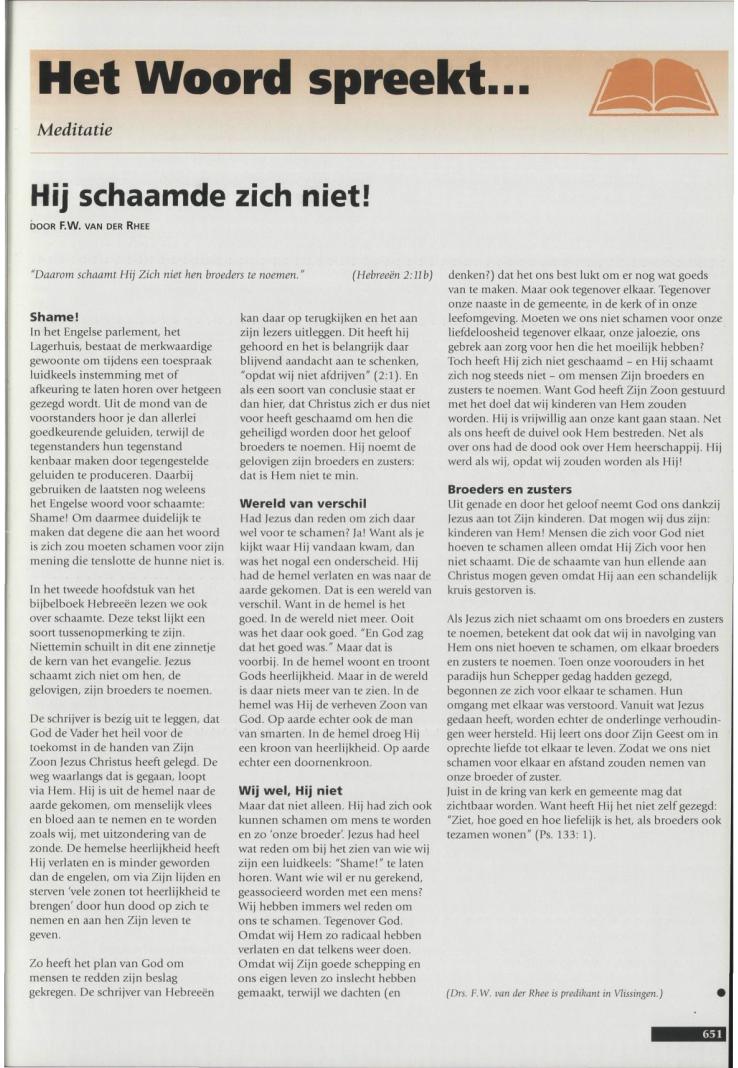 Het Woord spreekt...

Meditatie

Hij schaamde zich niet!

DOOR F.W. VAN DER RHEE

"Daarom schaamt Hij Zich niet hen broeders te noemen." (Hebreeën 2:11b)

Shame!
In het Engelse parlement, het Lagerhuis, bestaat de merkwaardige gewoonte om tijdens een toespraak luidkeels instemming met of afkeuring te laten horen over hetgeen gezegd wordt. Uit de mond van de voorstanders hoor je dan allerlei goedkeurende geluiden, terwijl de tegenstanders hun tegenstand kenbaar maken door tegengestelde geluiden te produceren. Daarbij gebruiken de laatsten nog weleens het Engelse woord voor schaamte: Shame! Om daarmee duidelijk te maken dat degene die aan het woord is zich zou moeten schamen voor zijn mening die tenslotte de hunne niet is.

In het tweede hoofdstuk van het bijbelboek Hebreeën lezen we ook over schaamte. Deze tekst lijkt een soort tussenopmerking te zijn. Niettemin schuilt in dit ene zinnetje de kern van het evangelie. Jezus schaamt zich niet om hen, de gelovigen, zijn broeders te noemen.

De schrijver is bezig uit te leggen, dat God de Vader het heil voor de toekomst in de handen van Zijn Zoon Jezus Christus heeft gelegd. De weg waarlangs dat is gegaan, loopt via Hem. Hij is uit de hemel naar de aarde gekomen, om menselijk vlees en bloed aan te nemen en te worden zoals wij, met uitzondering van de zonde. De hemelse heerlijkheid heeft Hij verlaten en is minder geworden dan de engelen, om via Zijn lijden en sterven 'vele zonen tot heerlijkheid te brengen' door hun dood op zich te nemen en aan hen Zijn leven te geven.

Zo heeft het plan van God om mensen te redden zijn beslag gekregen. De schrijver van Hebreeën kan daar op terugkijken en het aan zijn lezers uitleggen. Dit heeft hij gehoord en het is belangrijk daar blijvend aandacht aan te schenken, "opdat wij niet afdrijven" (2:1). En als een soort van conclusie staat er dan hier, dat Christus zich er dus niet voor heeft geschaamd om hen die geheiligd worden door het geloof broeders te noemen. Hij noemt de gelovigen zijn broeders en zusters: dat is Hem niet te min.

Wereld van verschil
Had Jezus dan reden om zich daar wel voor te schamen? Ja! Want als je kijkt waar Hij vandaan kwam, dan was het nogal een onderscheid. Hij had de hemel verlaten en was naar de aarde gekomen. Dat is een wereld van verschil. Want in de hemel is het goed. In de wereld niet meer. Ooit was het daar ook goed. "En God zag dat het goed was." Maar dat is voorbij. In de hemel woont en troont Gods heerlijkheid. Maar in de wereld is daar niets meer van te zien. In de hemel was Hij de verheven Zoon van God. Op aarde echter ook de man van smarten. In de hemel droeg Hij een kroon van heerlijkheid. Op aarde echter een doornenkroon.

Wij wel, Hij niet
Maar dat niet alleen. Hij had zich ook kunnen schamen om mens te worden en zo 'onze broeder'. Jezus had heel wat reden om bij het zien van wie wij zijn een luidkeels: "Shame!" te laten horen. Want wie wil er nu gerekend, geassocieerd worden met een mens? Wij hebben immers wel reden om ons te schamen. Tegenover God. Omdat wij Hem zo radicaal hebben verlaten en dat telkens weer doen. Omdat wij Zijn goede schepping en ons eigen leven zo inslecht hebben gemaakt, terwijl we dachten (en denken?) dat het ons best lukt om er nog wat goeds van te maken. Maar ook tegenover elkaar. Tegenover onze naaste in de gemeente, in de kerk of in onze leefomgeving. Moeten we ons niet schamen voor onze liefdeloosheid tegenover elkaar, onze jaloezie, ons gebrek aan zorg voor hen die het moeilijk hebben? Toch heeft Hij zich niet geschaamd – en Hij schaamt zich nog steeds niet – om mensen Zijn broeders en zusters te noemen. Want God heeft Zijn Zoon gestuurd met het doel dat wij kinderen van Hem zouden worden. Hij is vrijwillig aan onze kant gaan staan. Net als ons heeft de duivel ook Hem bestreden. Net als over ons had de dood ook over Hem heerschappij. Hij werd als wij, opdat wij zouden worden als Hij!

Broeders en zusters
Uit genade en door het geloof neemt God ons dankzij Jezus aan tot Zijn kinderen. Dat mogen wij dus zijn: kinderen van Hem! Mensen die zich voor God niet hoeven te schamen alleen omdat Hij Zich voor hen niet schaamt. Die de schaamte van hun ellende aan Christus mogen geven omdat Hij aan een schandelijk kruis gestorven is.

Als Jezus zich niet schaamt om ons broeders en zusters te noemen, betekent dat ook dat wij in navolging van Hem ons niet hoeven te schamen, om elkaar broeders en zusters te noemen. Toen onze voorouders in het paradijs hun Schepper gedag hadden gezegd, begonnen ze zich voor elkaar te schamen. Hun omgang met elkaar was verstoord. Vanuit wat Jezus gedaan heeft, worden echter de onderlinge verhoudingen weer hersteld. Hij leert ons door Zijn Geest om in oprechte liefde tot elkaar te leven. Zodat we ons niet schamen voor elkaar en afstand zouden nemen van onze broeder of zuster.
Juist in de kring van kerk en gemeente mag dat zichtbaar worden. Want heeft Hij het niet zelf gezegd: "Ziet, hoe goed en hoe liefelijk is het, als broeders ook tezamen wonen" (Ps. 133: 1).

(Drs. F.W. van der Rhee is predikant in Vlissingen.)

651